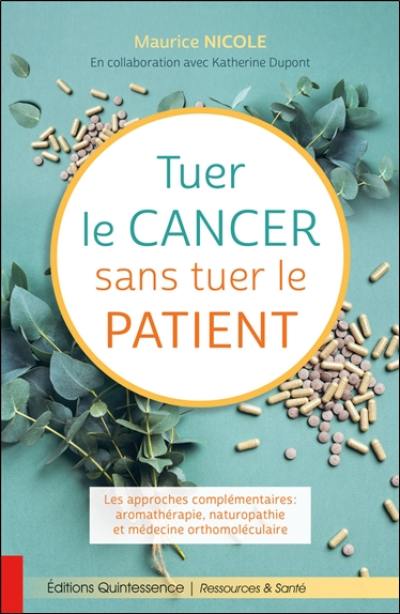 Maurice NICOLE
En collaboration avec Katherine Dupont

Tuer le CANCER sans tuer le PATIENT

Les approches complémentaires: aromathérapie, naturopathie et médecine orthomoléculaire

Éditions Quintessence | Ressources & Santé